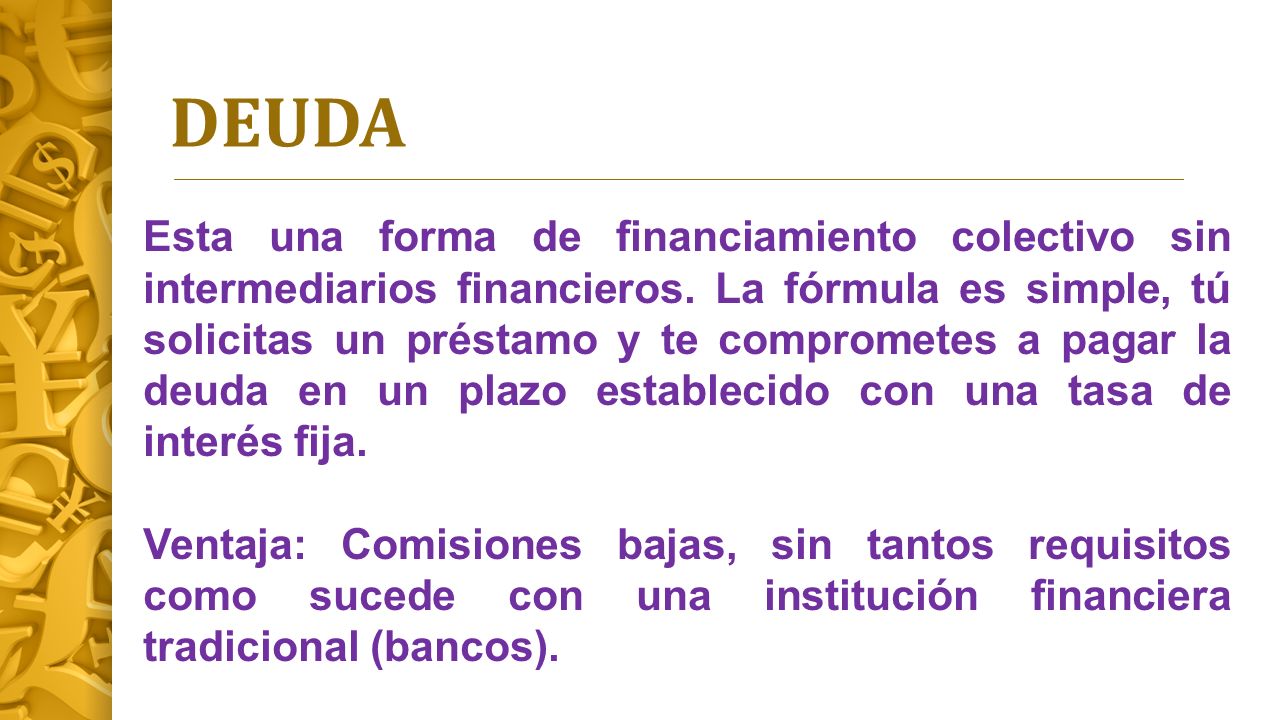 DEUDA

Esta una forma de financiamiento colectivo sin intermediarios financieros. La fórmula es simple, tú solicitas un préstamo y te comprometes a pagar la deuda en un plazo establecido con una tasa de interés fija.

Ventaja: Comisiones bajas, sin tantos requisitos como sucede con una institución financiera tradicional (bancos).